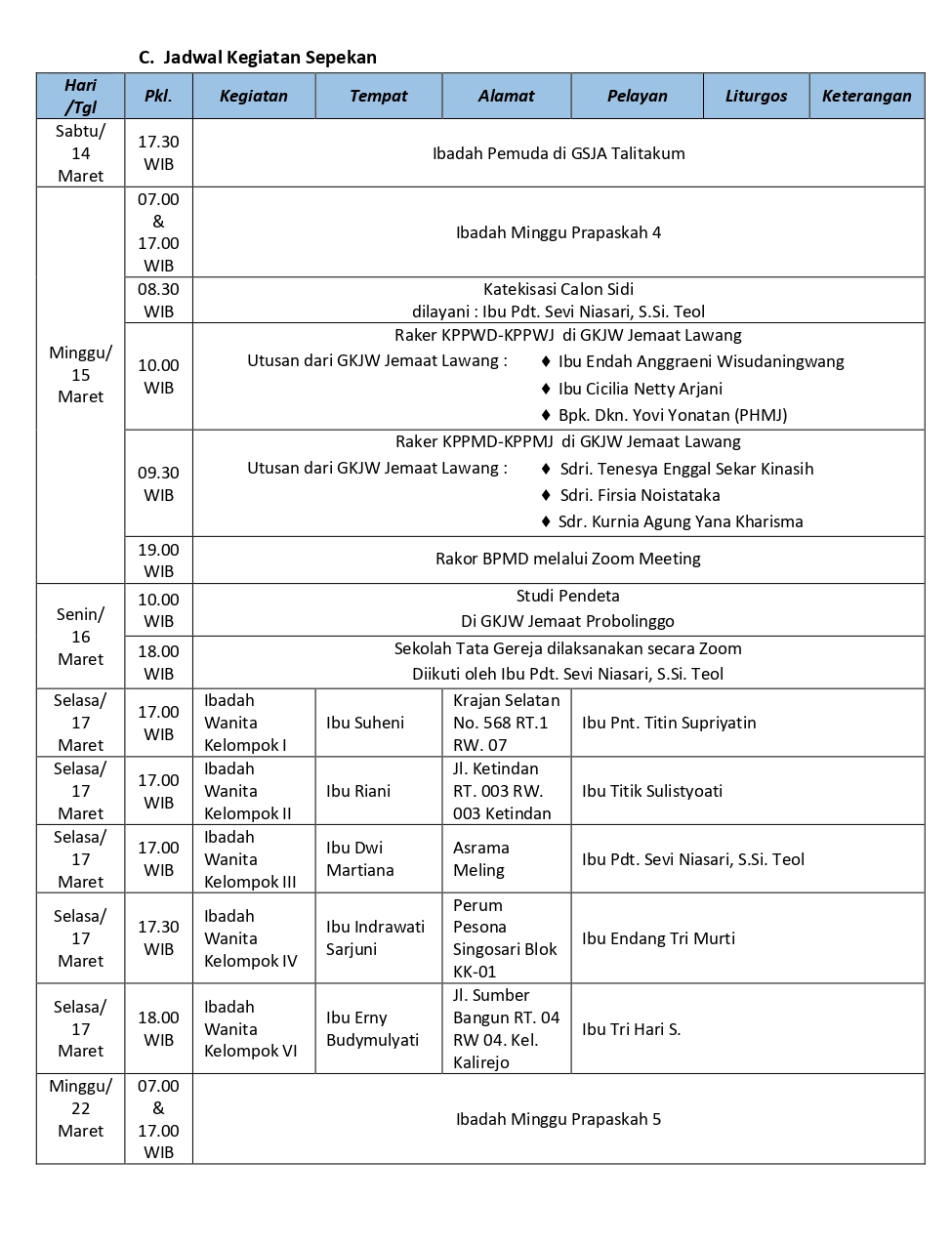 C. Jadwal Kegiatan Sepekan

| Hari /Tgl | Pkl. | Kegiatan | Tempat | Alamat | Pelayan | Liturgos | Keterangan |
|---|---|---|---|---|---|---|---|
| Sabtu/ 14 Maret | 17.30 WIB | Ibadah Pemuda di GSJA Talitakum | | | | | |
| Minggu/ 15 Maret | 07.00 & 17.00 WIB | Ibadah Minggu Prapaskah 4 | | | | | |
| | 08.30 WIB | Katekisasi Calon Sidi dilayani : Ibu Pdt. Sevi Niasari, S.Si. Teol | | | | | |
| | 10.00 WIB | Raker KPPWD-KPPWJ di GKJW Jemaat Lawang Utusan dari GKJW Jemaat Lawang : ♦ Ibu Endah Anggraeni Wisudaningwang ♦ Ibu Cicilia Netty Arjani ♦ Bpk. Dkn. Yovi Yonatan (PHMJ) | | | | | |
| | 09.30 WIB | Raker KPPMD-KPPMJ di GKJW Jemaat Lawang Utusan dari GKJW Jemaat Lawang : ♦ Sdri. Tenesya Enggal Sekar Kinasih ♦ Sdri. Firsia Noistataka ♦ Sdr. Kurnia Agung Yana Kharisma | | | | | |
| | 19.00 WIB | Rakor BPMD melalui Zoom Meeting | | | | | |
| Senin/ 16 Maret | 10.00 WIB | Studi Pendeta Di GKJW Jemaat Probolinggo | | | | | |
| | 18.00 WIB | Sekolah Tata Gereja dilaksanakan secara Zoom Diikuti oleh Ibu Pdt. Sevi Niasari, S.Si. Teol | | | | | |
| Selasa/ 17 Maret | 17.00 WIB | Ibadah Wanita Kelompok I | Ibu Suheni | Krajan Selatan No. 568 RT.1 RW. 07 | Ibu Pnt. Titin Supriyatin | | |
| Selasa/ 17 Maret | 17.00 WIB | Ibadah Wanita Kelompok II | Ibu Riani | Jl. Ketindan RT. 003 RW. 003 Ketindan | Ibu Titik Sulistyoati | | |
| Selasa/ 17 Maret | 17.00 WIB | Ibadah Wanita Kelompok III | Ibu Dwi Martiana | Asrama Meling | Ibu Pdt. Sevi Niasari, S.Si. Teol | | |
| Selasa/ 17 Maret | 17.30 WIB | Ibadah Wanita Kelompok IV | Ibu Indrawati Sarjuni | Perum Pesona Singosari Blok KK-01 | Ibu Endang Tri Murti | | |
| Selasa/ 17 Maret | 18.00 WIB | Ibadah Wanita Kelompok VI | Ibu Erny Budymulyati | Jl. Sumber Bangun RT. 04 RW 04. Kel. Kalirejo | Ibu Tri Hari S. | | |
| Minggu/ 22 Maret | 07.00 & 17.00 WIB | Ibadah Minggu Prapaskah 5 | | | | | |